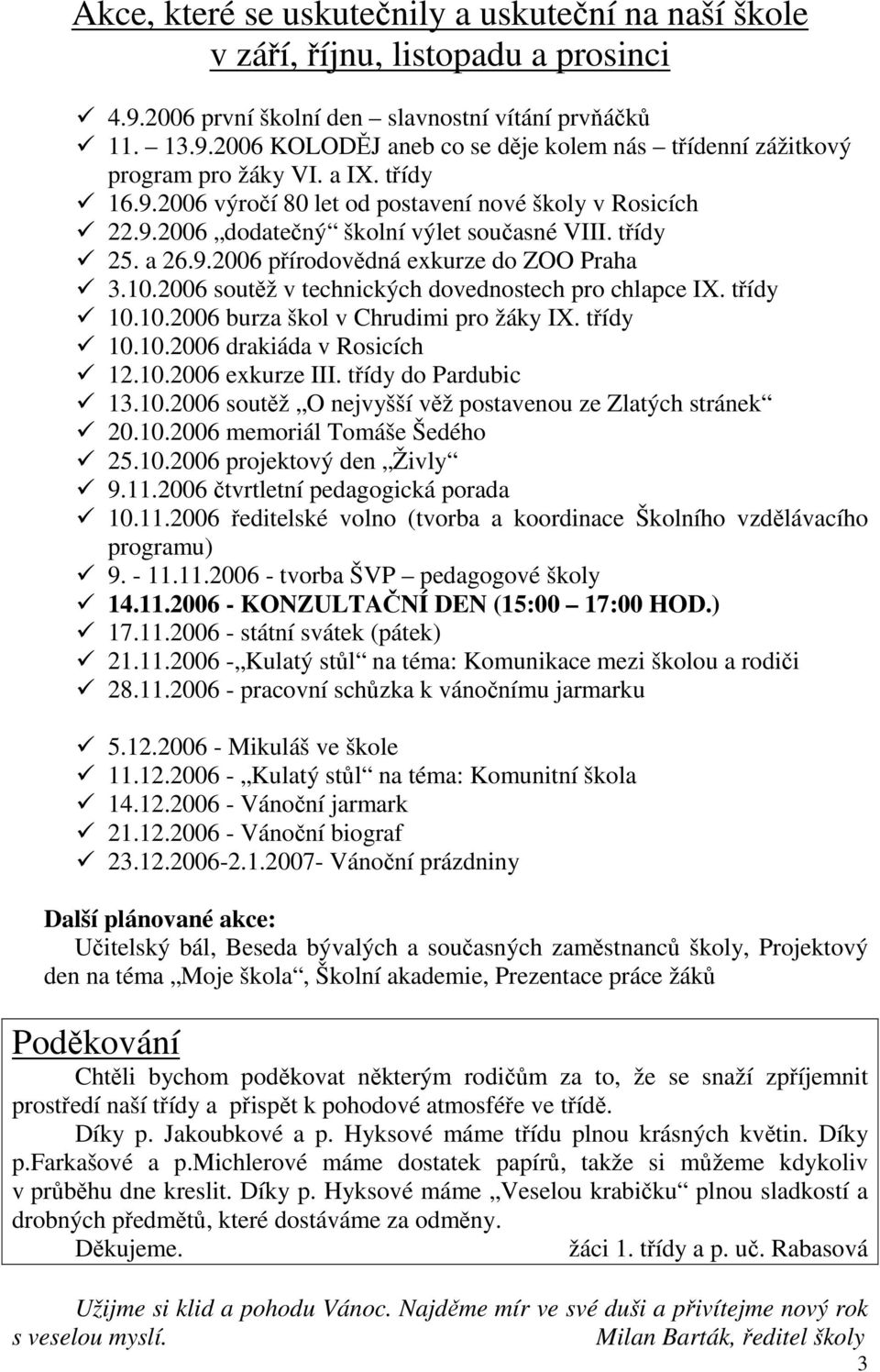 Akce, které se uskutečnily a uskuteční na naší škole v září, říjnu, listopadu a prosinci

✓ 4.9.2006 první školní den – slavnostní vítání prvňáčků
✓ 11. 13.9.2006 KOLODĚJ aneb co se děje kolem nás – třídenní zážitkový program pro žáky VI. a IX. třídy
✓ 16.9.2006 výročí 80 let od postavení nové školy v Rosicích
✓ 22.9.2006 „dodatečný“ školní výlet současné VIII. třídy
✓ 25. a 26.9.2006 přírodovědná exkurze do ZOO Praha
✓ 3.10.2006 soutěž v technických dovednostech pro chlapce IX. třídy
✓ 10.10.2006 burza škol v Chrudimi pro žáky IX. třídy
✓ 10.10.2006 drakiáda v Rosicích
✓ 12.10.2006 exkurze III. třídy do Pardubic
✓ 13.10.2006 soutěž „O nejvyšší věž postavenou ze Zlatých stránek“
✓ 20.10.2006 memoriál Tomáše Šedého
✓ 25.10.2006 projektový den „Živly“
✓ 9.11.2006 čtvrtletní pedagogická porada
✓ 10.11.2006 ředitelské volno (tvorba a koordinace Školního vzdělávacího programu)
✓ 9. - 11.11.2006 - tvorba ŠVP – pedagogové školy
✓ 14.11.2006 - KONZULTAČNÍ DEN (15:00 – 17:00 HOD.)
✓ 17.11.2006 - státní svátek (pátek)
✓ 21.11.2006 -„Kulatý stůl“ na téma: Komunikace mezi školou a rodiči
✓ 28.11.2006 - pracovní schůzka k vánočnímu jarmarku

✓ 5.12.2006 - Mikuláš ve škole
✓ 11.12.2006 - „Kulatý stůl“ na téma: Komunitní škola
✓ 14.12.2006 - Vánoční jarmark
✓ 21.12.2006 - Vánoční biograf
✓ 23.12.2006-2.1.2007- Vánoční prázdniny

Další plánované akce:
Učitelský bál, Beseda bývalých a současných zaměstnanců školy, Projektový den na téma „Moje škola“, Školní akademie, Prezentace práce žáků

Poděkování

Chtěli bychom poděkovat některým rodičům za to, že se snaží zpříjemnit prostředí naší třídy a přispět k pohodové atmosféře ve třídě.

Díky p. Jakoubkové a p. Hyksové máme třídu plnou krásných květin. Díky p.Farkašové a p.Michlerové máme dostatek papírů, takže si můžeme kdykoliv v průběhu dne kreslit. Díky p. Hyksové máme „Veselou krabičku“ plnou sladkostí a drobných předmětů, které dostáváme za odměny.

Děkujeme. žáci 1. třídy a p. uč. Rabasová

Užijme si klid a pohodu Vánoc. Najděme mír ve své duši a přivítejme nový rok s veselou myslí. Milan Barták, ředitel školy

3